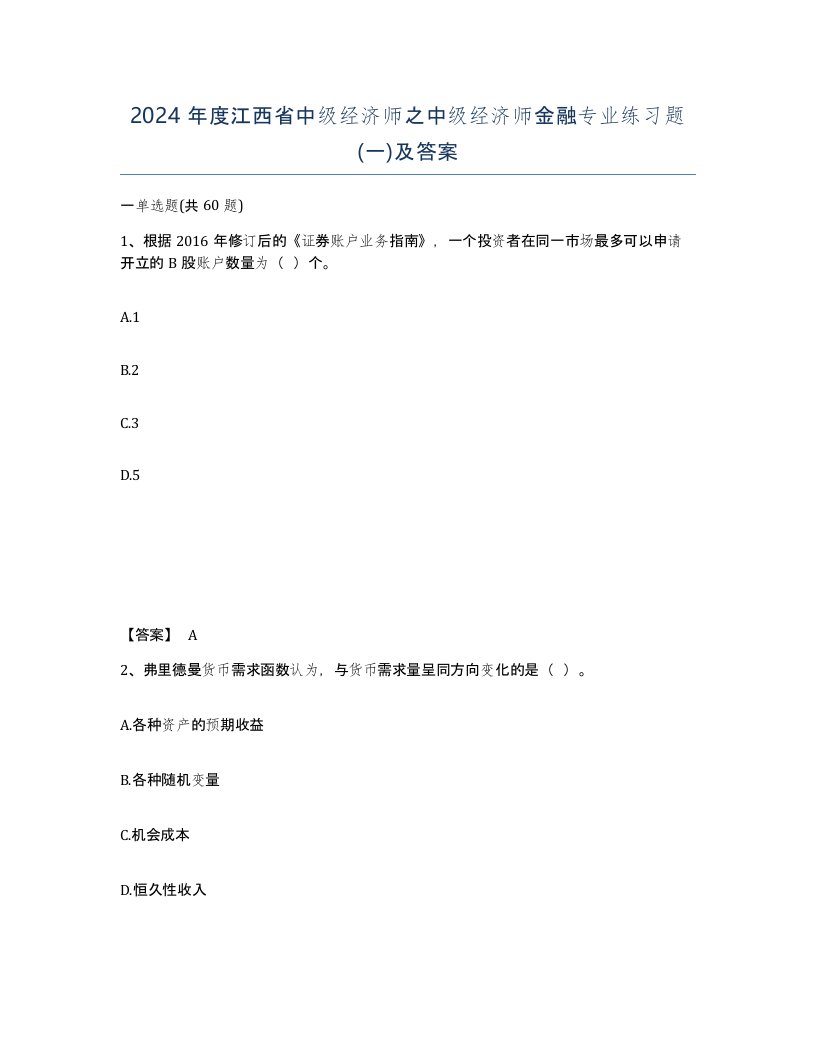 2024 年度江西省中级经济师之中级经济师金融专业练习题(一)及答案

一单选题(共 60 题)

1、根据 2016 年修订后的《证券账户业务指南》，一个投资者在同一市场最多可以申请开立的 B 股账户数量为（ ）个。

A.1

B.2

C.3

D.5

【答案】 A

2、弗里德曼货币需求函数认为，与货币需求量呈同方向变化的是（ ）。

A.各种资产的预期收益

B.各种随机变量

C.机会成本

D.恒久性收入